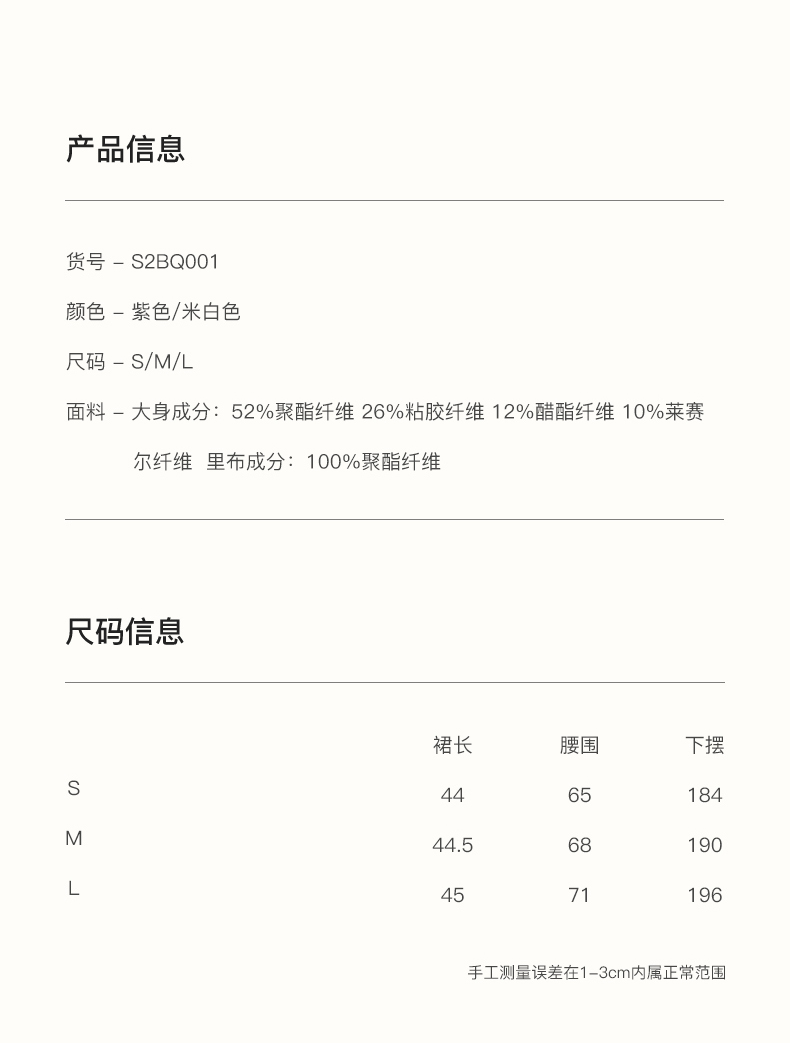 产品信息

货号 – S2BQ001

颜色 – 紫色/米白色

尺码 – S/M/L

面料 – 大身成分：52%聚酯纤维 26%粘胶纤维 12%醋酯纤维 10%莱赛尔纤维 里布成分：100%聚酯纤维

尺码信息

| | 裙长 | 腰围 | 下摆 |
|---|---|---|---|
| S | 44 | 65 | 184 |
| M | 44.5 | 68 | 190 |
| L | 45 | 71 | 196 |

手工测量误差在1–3cm内属正常范围